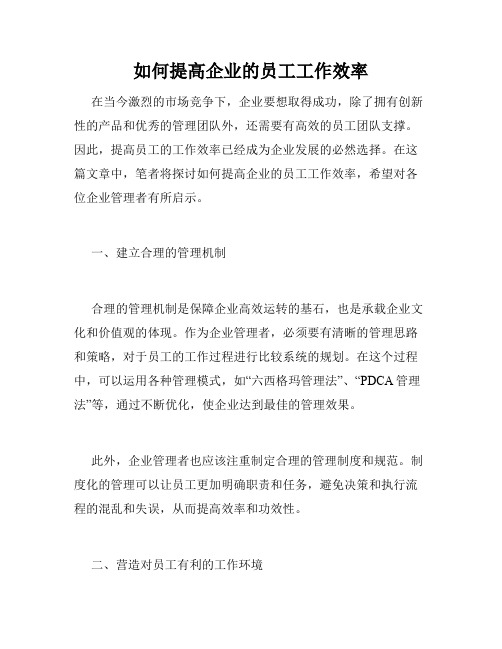 如何提高企业的员工工作效率

在当今激烈的市场竞争下，企业要想取得成功，除了拥有创新性的产品和优秀的管理团队外，还需要有高效的员工团队支撑。因此，提高员工的工作效率已经成为企业发展的必然选择。在这篇文章中，笔者将探讨如何提高企业的员工工作效率，希望对各位企业管理者有所启示。

一、建立合理的管理机制

合理的管理机制是保障企业高效运转的基石，也是承载企业文化和价值观的体现。作为企业管理者，必须要有清晰的管理思路和策略，对于员工的工作过程进行比较系统的规划。在这个过程中，可以运用各种管理模式，如“六西格玛管理法”、“PDCA管理法”等，通过不断优化，使企业达到最佳的管理效果。

此外，企业管理者也应该注重制定合理的管理制度和规范。制度化的管理可以让员工更加明确职责和任务，避免决策和执行流程的混乱和失误，从而提高效率和功效性。

二、营造对员工有利的工作环境